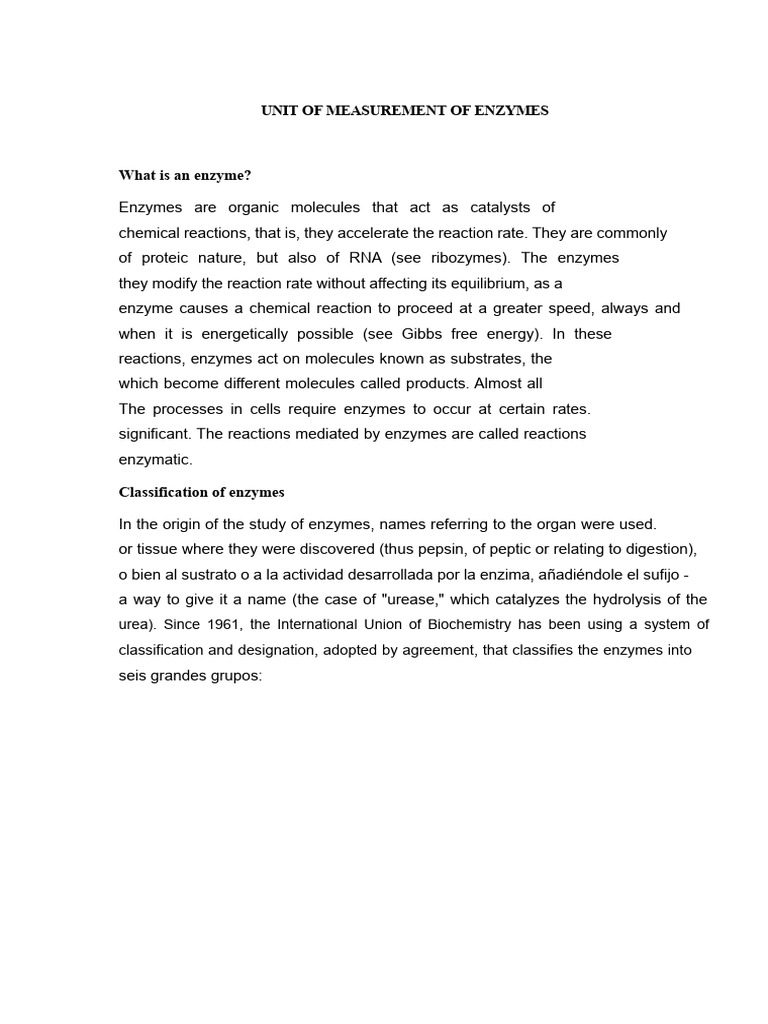 UNIT OF MEASUREMENT OF ENZYMES

What is an enzyme?

Enzymes are organic molecules that act as catalysts of chemical reactions, that is, they accelerate the reaction rate. They are commonly of proteic nature, but also of RNA (see ribozymes). The enzymes they modify the reaction rate without affecting its equilibrium, as a enzyme causes a chemical reaction to proceed at a greater speed, always and when it is energetically possible (see Gibbs free energy). In these reactions, enzymes act on molecules known as substrates, the which become different molecules called products. Almost all The processes in cells require enzymes to occur at certain rates. significant. The reactions mediated by enzymes are called reactions enzymatic.

Classification of enzymes

In the origin of the study of enzymes, names referring to the organ were used. or tissue where they were discovered (thus pepsin, of peptic or relating to digestion), o bien al sustrato o a la actividad desarrollada por la enzima, añadiéndole el sufijo - a way to give it a name (the case of "urease," which catalyzes the hydrolysis of the urea). Since 1961, the International Union of Biochemistry has been using a system of classification and designation, adopted by agreement, that classifies the enzymes into seis grandes grupos: